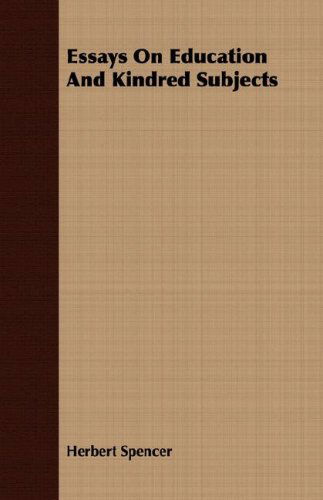 Essays On Education And Kindred Subjects

Herbert Spencer